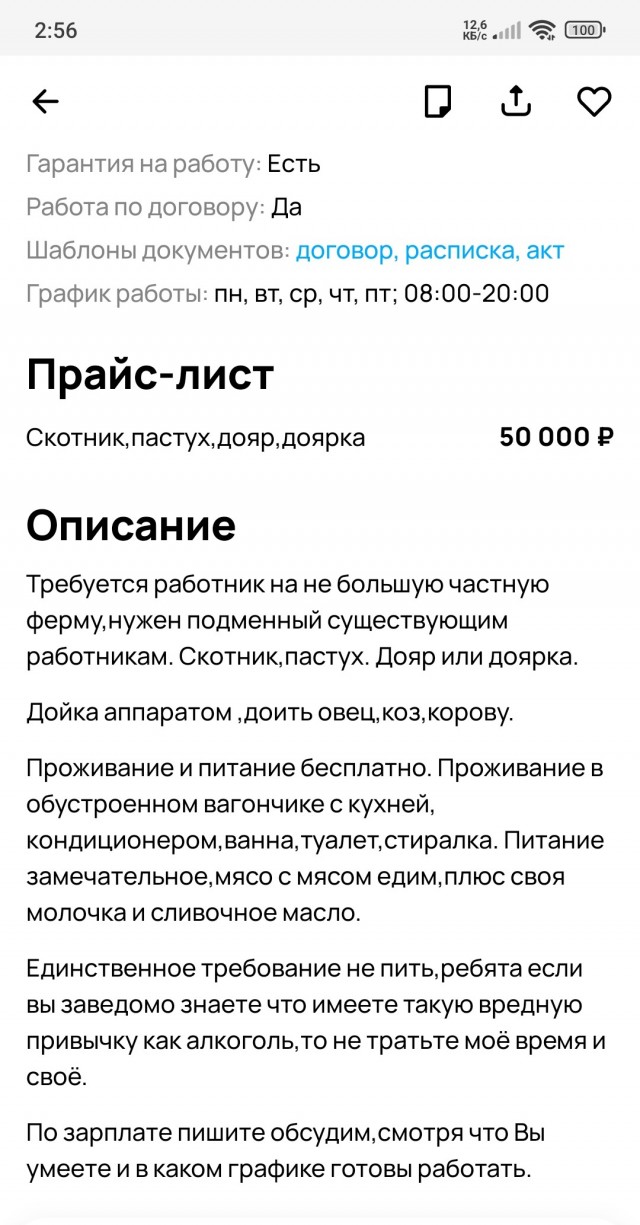 2:56 12,6 КБ/с 100

Гарантия на работу: Есть
Работа по договору: Да
Шаблоны документов: договор, расписка, акт
График работы: пн, вт, ср, чт, пт; 08:00-20:00

Прайс-лист

Скотник,пастух,дояр,доярка 50 000 ₽

Описание

Требуется работник на не большую частную ферму,нужен подменный существующим работникам. Скотник,пастух. Дояр или доярка.

Дойка аппаратом ,доить овец,коз,корову.

Проживание и питание бесплатно. Проживание в обустроенном вагончике с кухней, кондиционером,ванна,туалет,стиралка. Питание замечательное,мясо с мясом едим,плюс своя молочка и сливочное масло.

Единственное требование не пить,ребята если вы заведомо знаете что имеете такую вредную привычку как алкоголь,то не тратьте моё время и своё.

По зарплате пишите обсудим,смотря что Вы умеете и в каком графике готовы работать.